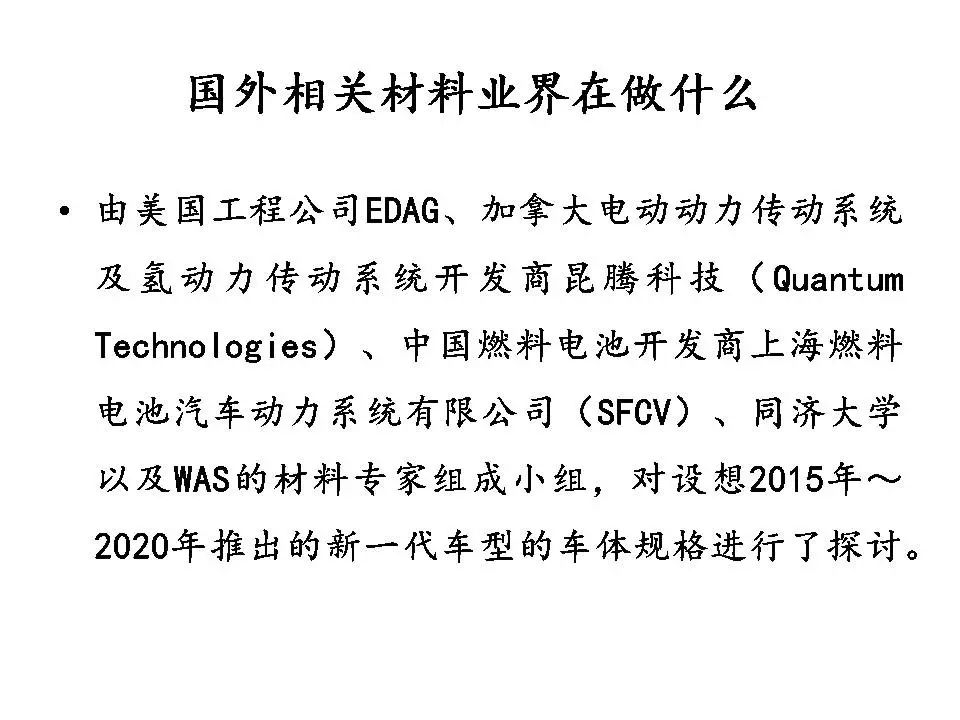 国外相关材料业界在做什么

• 由美国工程公司EDAG、加拿大电动动力传动系统及氢动力传动系统开发商昆腾科技（Quantum Technologies）、中国燃料电池开发商上海燃料电池汽车动力系统有限公司（SFCV）、同济大学以及WAS的材料专家组成小组，对设想2015年～2020年推出的新一代车型的车体规格进行了探讨。